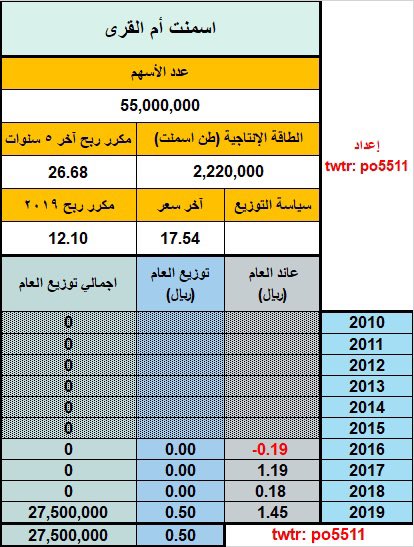 اسمنت أم القرى

عدد الأسهم

55,000,000

| الطاقة الإنتاجية (طن اسمنت) | مكرر ربح آخر ٥ سنوات |
|---|---|
| 2,220,000 | 26.68 |

| سياسة التوزيع | آخر سعر | مكرر ربح ٢٠١٩ |
|---|---|---|
| | 17.54 | 12.10 |

إعداد
twtr: po5511

| | عائد العام (ريال) | توزيع العام (ريال) | اجمالي توزيع العام |
|---|---|---|---|
| 2010 | | | 0 |
| 2011 | | | 0 |
| 2012 | | | 0 |
| 2013 | | | 0 |
| 2014 | | | 0 |
| 2015 | | | 0 |
| 2016 | -0.19 | 0.00 | 0 |
| 2017 | 1.19 | 0.00 | 0 |
| 2018 | 0.18 | 0.00 | 0 |
| 2019 | 1.45 | 0.50 | 27,500,000 |
| twtr: po5511 | | 0.50 | 27,500,000 |